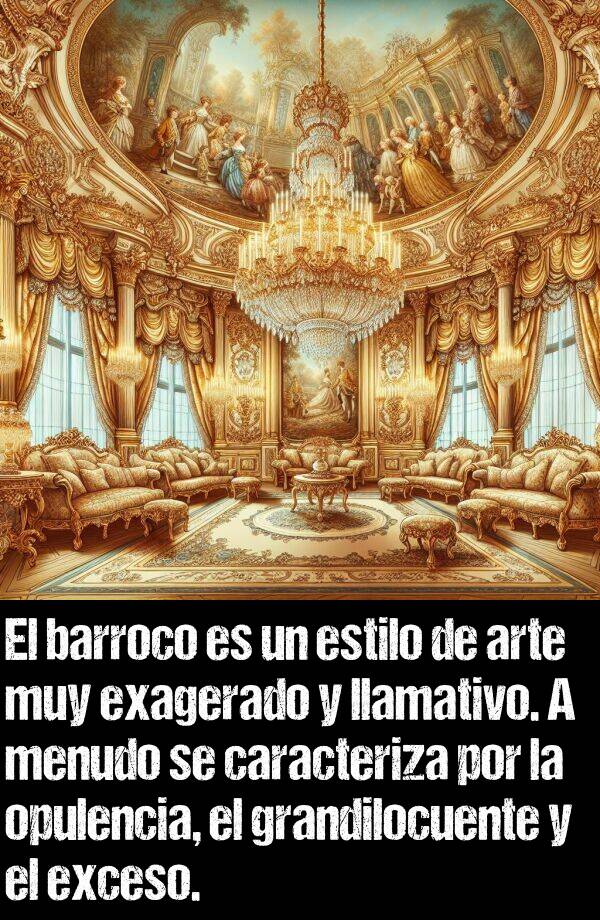 El barroco es un estilo de arte muy exagerado y llamativo. A menudo se caracteriza por la opulencia, el grandilocuente y el exceso.